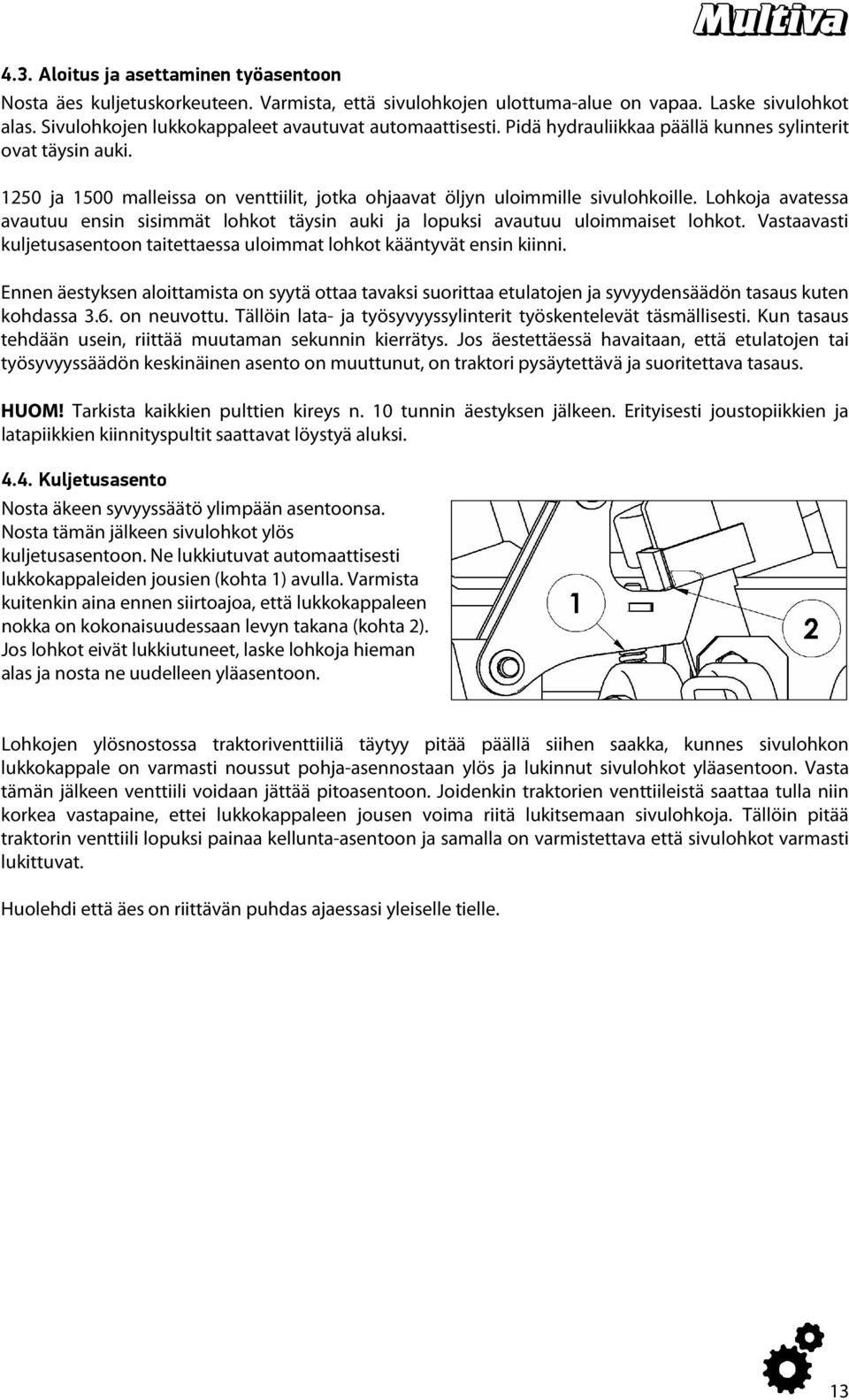 Multiva

4.3. Aloitus ja asettaminen työasentoon

Nosta äes kuljetuskorkeuteen. Varmista, että sivulohkojen ulottuma-alue on vapaa. Laske sivulohkot alas. Sivulohkojen lukkokappaleet avautuvat automaattisesti. Pidä hydrauliikkaa päällä kunnes sylinterit ovat täysin auki.

1250 ja 1500 malleissa on venttiilit, jotka ohjaavat öljyn uloimmille sivulohkoille. Lohkoja avatessa avautuu ensin sisimmät lohkot täysin auki ja lopuksi avautuu uloimmaiset lohkot. Vastaavasti kuljetusasentoon taitettaessa uloimmat lohkot kääntyvät ensin kiinni.

Ennen äestyksen aloittamista on syytä ottaa tavaksi suorittaa etulatojen ja syvyydensäädön tasaus kuten kohdassa 3.6. on neuvottu. Tällöin lata- ja työsyvyyssylinterit työskentelevät täsmällisesti. Kun tasaus tehdään usein, riittää muutaman sekunnin kierrätys. Jos äestettäessä havaitaan, että etulatojen tai työsyvyyssäädön keskinäinen asento on muuttunut, on traktori pysäytettävä ja suoritettava tasaus.

HUOM! Tarkista kaikkien pulttien kireys n. 10 tunnin äestyksen jälkeen. Erityisesti joustopiikkien ja latapiikkien kiinnityspultit saattavat löystyä aluksi.

4.4. Kuljetusasento

Nosta äkeen syvyyssäätö ylimpään asentoonsa. Nosta tämän jälkeen sivulohkot ylös kuljetusasentoon. Ne lukkiutuvat automaattisesti lukkokappaleiden jousien (kohta 1) avulla. Varmista kuitenkin aina ennen siirtoajoa, että lukkokappaleen nokka on kokonaisuudessaan levyn takana (kohta 2). Jos lohkot eivät lukkiutuneet, laske lohkoja hieman alas ja nosta ne uudelleen yläasentoon.

1

2

Lohkojen ylösnostossa traktoriventtiiliä täytyy pitää päällä siihen saakka, kunnes sivulohkon lukkokappale on varmasti noussut pohja-asennostaan ylös ja lukinnut sivulohkot yläasentoon. Vasta tämän jälkeen venttiili voidaan jättää pitoasentoon. Joidenkin traktorien venttiileistä saattaa tulla niin korkea vastapaine, ettei lukkokappaleen jousen voima riitä lukitsemaan sivulohkoja. Tällöin pitää traktorin venttiili lopuksi painaa kellunta-asentoon ja samalla on varmistettava että sivulohkot varmasti lukittuvat.

Huolehdi että äes on riittävän puhdas ajaessasi yleiselle tielle.

13